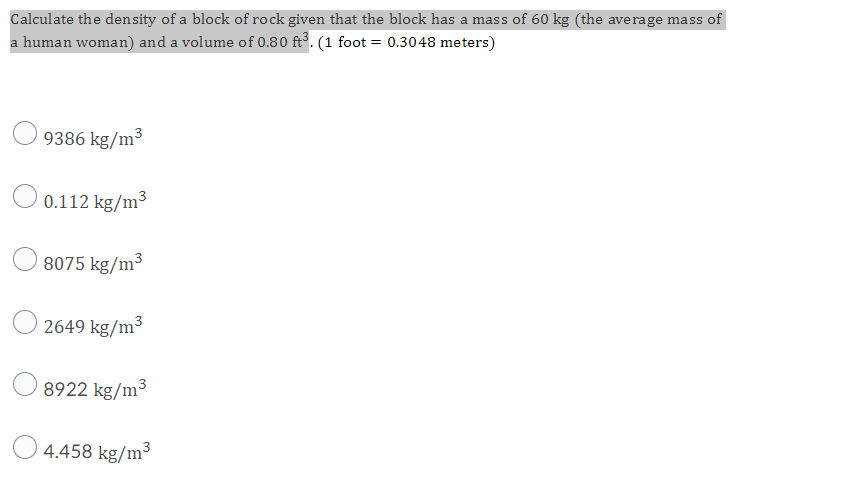 Calculate the density of a block of rock given that the block has a mass of 60 kg (the average mass of a human woman) and a volume of 0.80 $ft^3$. (1 foot = 0.3048 meters)

9386 $kg/m^3$

0.112 $kg/m^3$

8075 $kg/m^3$

2649 $kg/m^3$

8922 $kg/m^3$

4.458 $kg/m^3$